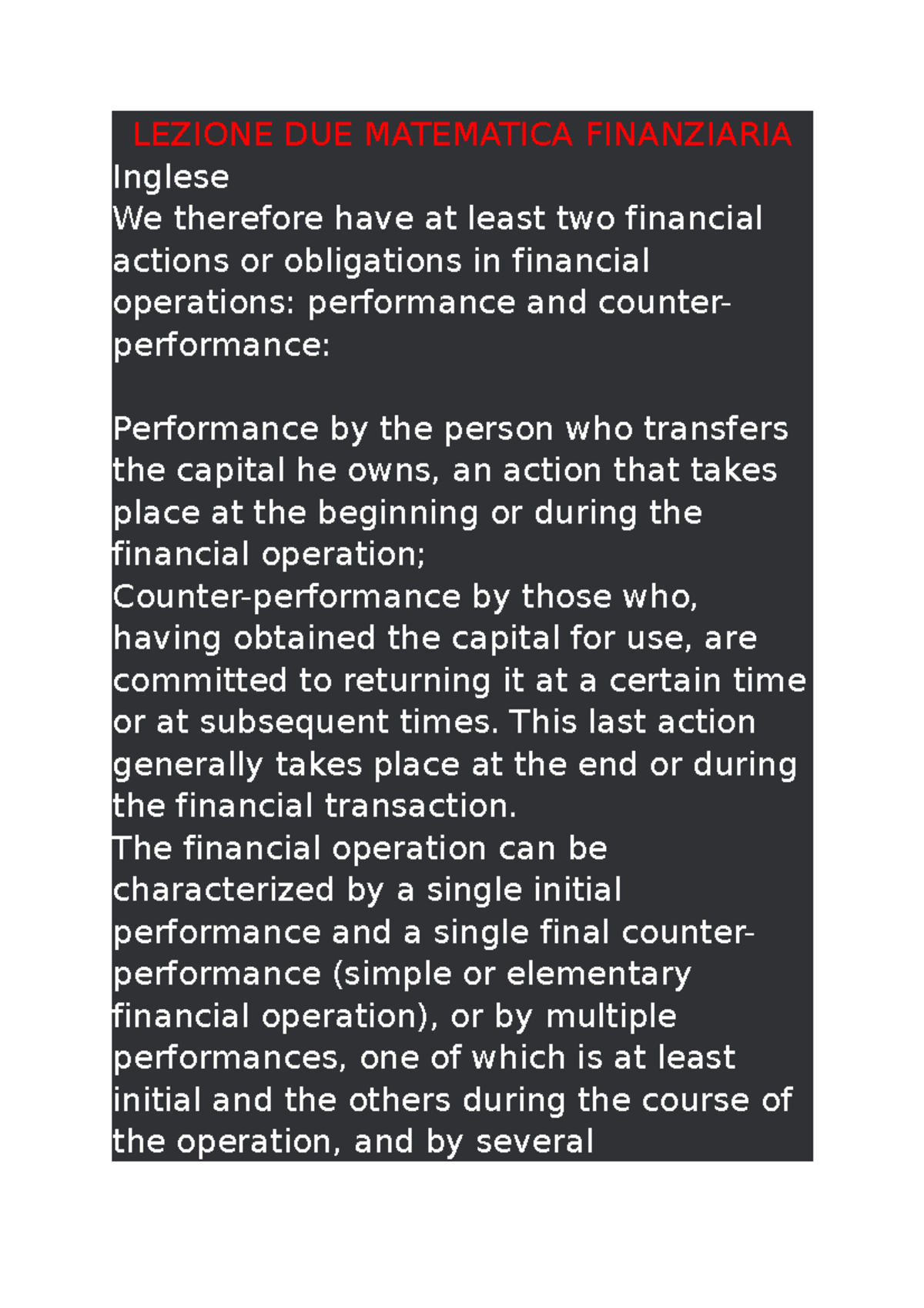 LEZIONE DUE MATEMATICA FINANZIARIA
Inglese
We therefore have at least two financial actions or obligations in financial operations: performance and counter-performance:

Performance by the person who transfers the capital he owns, an action that takes place at the beginning or during the financial operation;
Counter-performance by those who, having obtained the capital for use, are committed to returning it at a certain time or at subsequent times. This last action generally takes place at the end or during the financial transaction.
The financial operation can be characterized by a single initial performance and a single final counter-performance (simple or elementary financial operation), or by multiple performances, one of which is at least initial and the others during the course of the operation, and by several